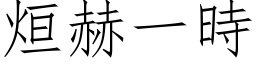 烜赫一時